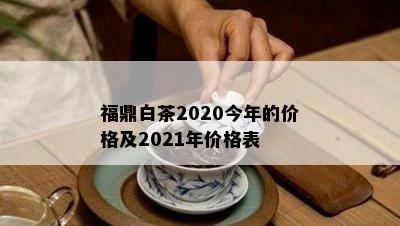 福鼎白茶2020今年的价格及2021年价格表